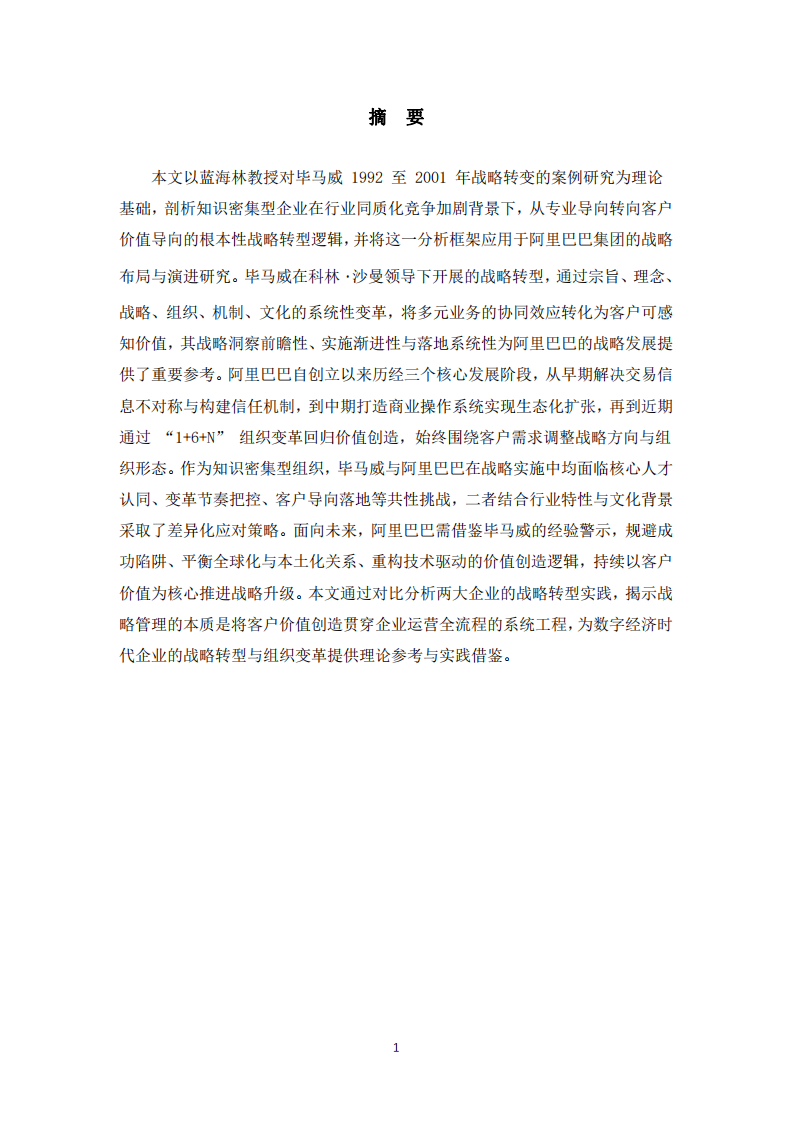 摘 要

本文以蓝海林教授对毕马威 1992 至 2001 年战略转变的案例研究为理论基础，剖析知识密集型企业在行业同质化竞争加剧背景下，从专业导向转向客户价值导向的根本性战略转型逻辑，并将这一分析框架应用于阿里巴巴集团的战略布局与演进研究。毕马威在科林·沙曼领导下开展的战略转型，通过宗旨、理念、战略、组织、机制、文化的系统性变革，将多元业务的协同效应转化为客户可感知价值，其战略洞察前瞻性、实施渐进性与落地系统性为阿里巴巴的战略发展提供了重要参考。阿里巴巴自创立以来历经三个核心发展阶段，从早期解决交易信息不对称与构建信任机制，到中期打造商业操作系统实现生态化扩张，再到近期通过 “1+6+N” 组织变革回归价值创造，始终围绕客户需求调整战略方向与组织形态。作为知识密集型组织，毕马威与阿里巴巴在战略实施中均面临核心人才认同、变革节奏把控、客户导向落地等共性挑战，二者结合行业特性与文化背景采取了差异化应对策略。面向未来，阿里巴巴需借鉴毕马威的经验警示，规避成功陷阱、平衡全球化与本土化关系、重构技术驱动的价值创造逻辑，持续以客户价值为核心推进战略升级。本文通过对比分析两大企业的战略转型实践，揭示战略管理的本质是将客户价值创造贯穿企业运营全流程的系统工程，为数字经济时代企业的战略转型与组织变革提供理论参考与实践借鉴。

1